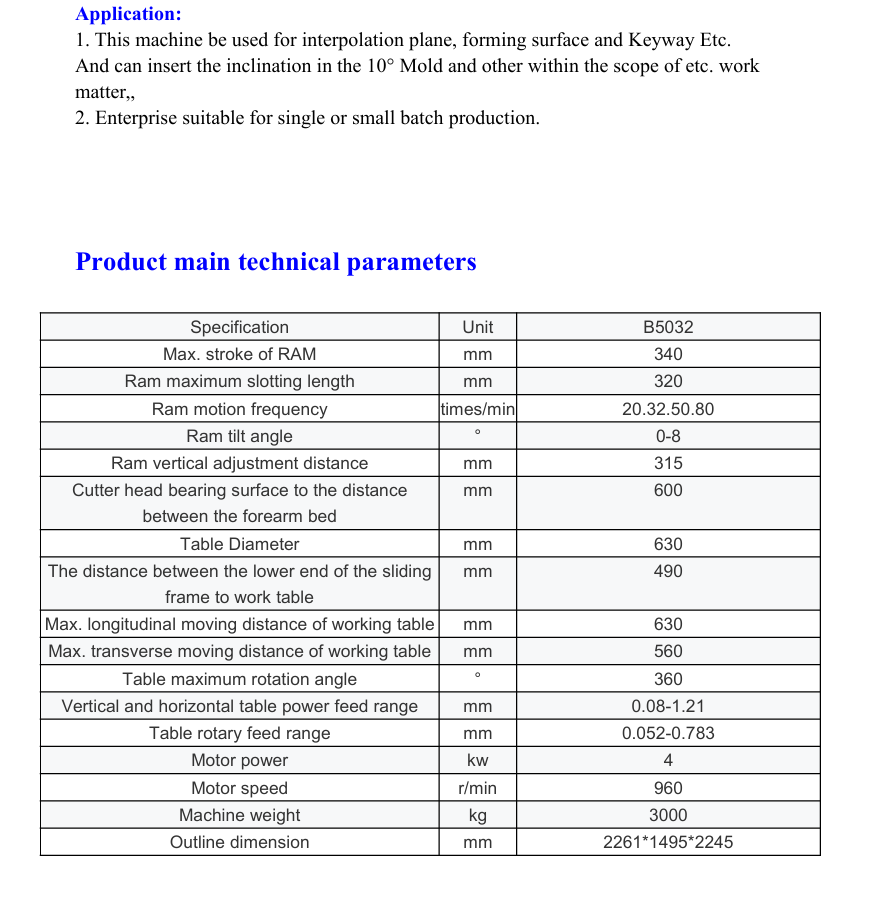 Application:
1. This machine be used for interpolation plane, forming surface and Keyway Etc. And can insert the inclination in the 10° Mold and other within the scope of etc. work matter,,
2. Enterprise suitable for single or small batch production.

Product main technical parameters

| Specification | Unit | B5032 |
|---|---|---|
| Max. stroke of RAM | mm | 340 |
| Ram maximum slotting length | mm | 320 |
| Ram motion frequency | times/min | 20.32.50.80 |
| Ram tilt angle | ° | 0-8 |
| Ram vertical adjustment distance | mm | 315 |
| Cutter head bearing surface to the distance between the forearm bed | mm | 600 |
| Table Diameter | mm | 630 |
| The distance between the lower end of the sliding frame to work table | mm | 490 |
| Max. longitudinal moving distance of working table | mm | 630 |
| Max. transverse moving distance of working table | mm | 560 |
| Table maximum rotation angle | ° | 360 |
| Vertical and horizontal table power feed range | mm | 0.08-1.21 |
| Table rotary feed range | mm | 0.052-0.783 |
| Motor power | kw | 4 |
| Motor speed | r/min | 960 |
| Machine weight | kg | 3000 |
| Outline dimension | mm | 2261*1495*2245 |